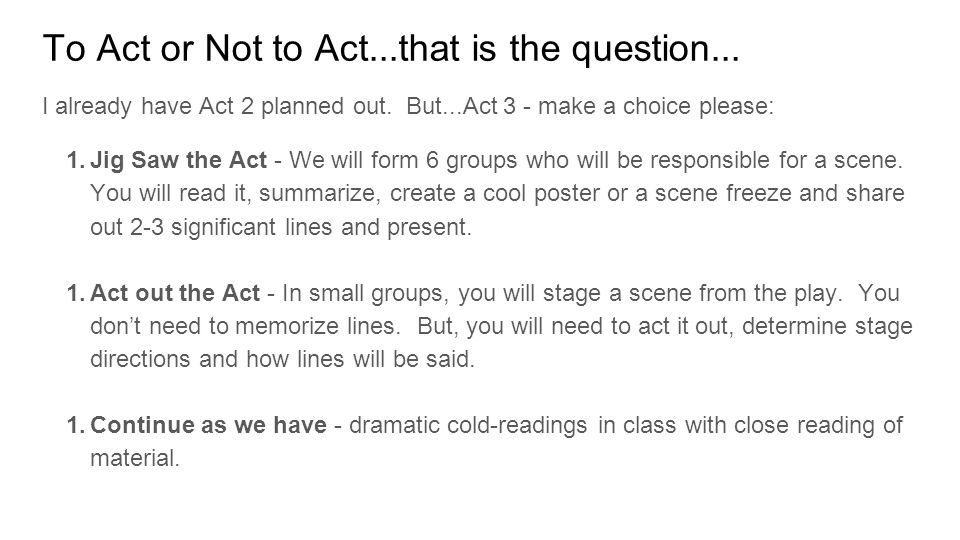 To Act or Not to Act...that is the question...

I already have Act 2 planned out. But...Act 3 - make a choice please:

1. Jig Saw the Act - We will form 6 groups who will be responsible for a scene. You will read it, summarize, create a cool poster or a scene freeze and share out 2-3 significant lines and present.

1. Act out the Act - In small groups, you will stage a scene from the play. You don't need to memorize lines. But, you will need to act it out, determine stage directions and how lines will be said.

1. Continue as we have - dramatic cold-readings in class with close reading of material.